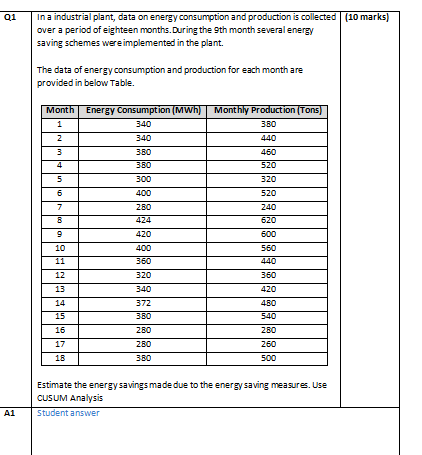 Q1

In a industrial plant, data on energy consumption and production is collected over a period of eighteen months. During the 9th month several energy saving schemes were implemented in the plant.

The data of energy consumption and production for each month are provided in below Table.

| Month | Energy Consumption (MWh) | Monthly Production (Tons) |
|---|---|---|
| 1 | 340 | 380 |
| 2 | 340 | 440 |
| 3 | 380 | 460 |
| 4 | 380 | 520 |
| 5 | 300 | 320 |
| 6 | 400 | 520 |
| 7 | 280 | 240 |
| 8 | 424 | 620 |
| 9 | 420 | 600 |
| 10 | 400 | 560 |
| 11 | 360 | 440 |
| 12 | 320 | 360 |
| 13 | 340 | 420 |
| 14 | 372 | 480 |
| 15 | 380 | 540 |
| 16 | 280 | 280 |
| 17 | 280 | 260 |
| 18 | 380 | 500 |

Estimate the energy savings made due to the energy saving measures. Use CUSUM Analysis

(10 marks)

A1

Student answer